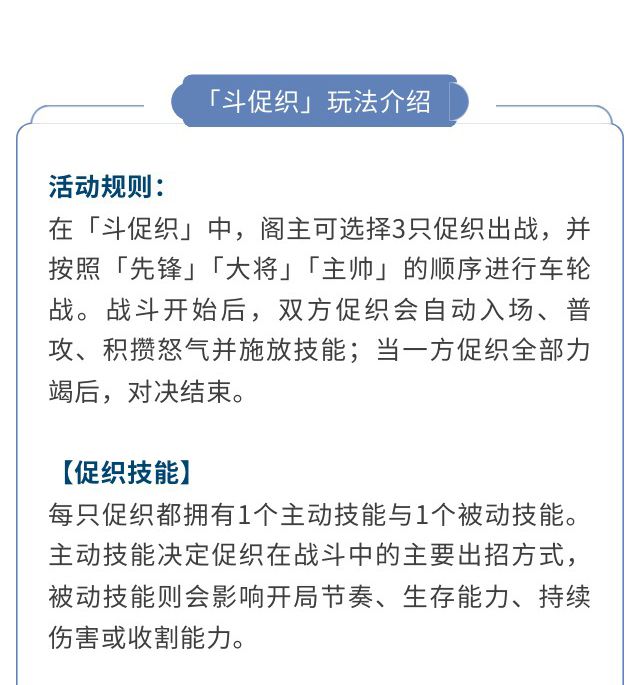 「斗促织」玩法介绍

活动规则：
在「斗促织」中，阁主可选择3只促织出战，并按照「先锋」「大将」「主帅」的顺序进行车轮战。战斗开始后，双方促织会自动入场、普攻、积攒怒气并施放技能；当一方促织全部力竭后，对决结束。

【促织技能】
每只促织都拥有1个主动技能与1个被动技能。主动技能决定促织在战斗中的主要出招方式，被动技能则会影响开局节奏、生存能力、持续伤害或收割能力。